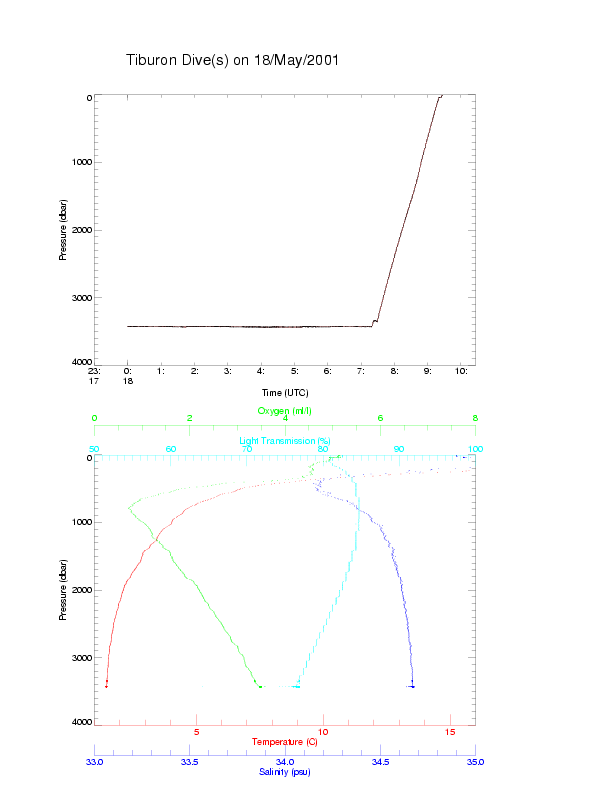 Tiburon Dive(s) on 18/May/2001

Pressure (dbar)

0
1000
2000
3000
4000

23:
17
0:
18
1:
2:
3:
4:
5:
6:
7:
8:
9:
10:

Time (UTC)

Oxygen (ml/l)
0
2
4
6
8

Light Transmission (%)
50
60
70
80
90
100

Pressure (dbar)

0
1000
2000
3000
4000

5
10
15
Temperature (C)

33.0
33.5
34.0
34.5
35.0
Salinity (psu)